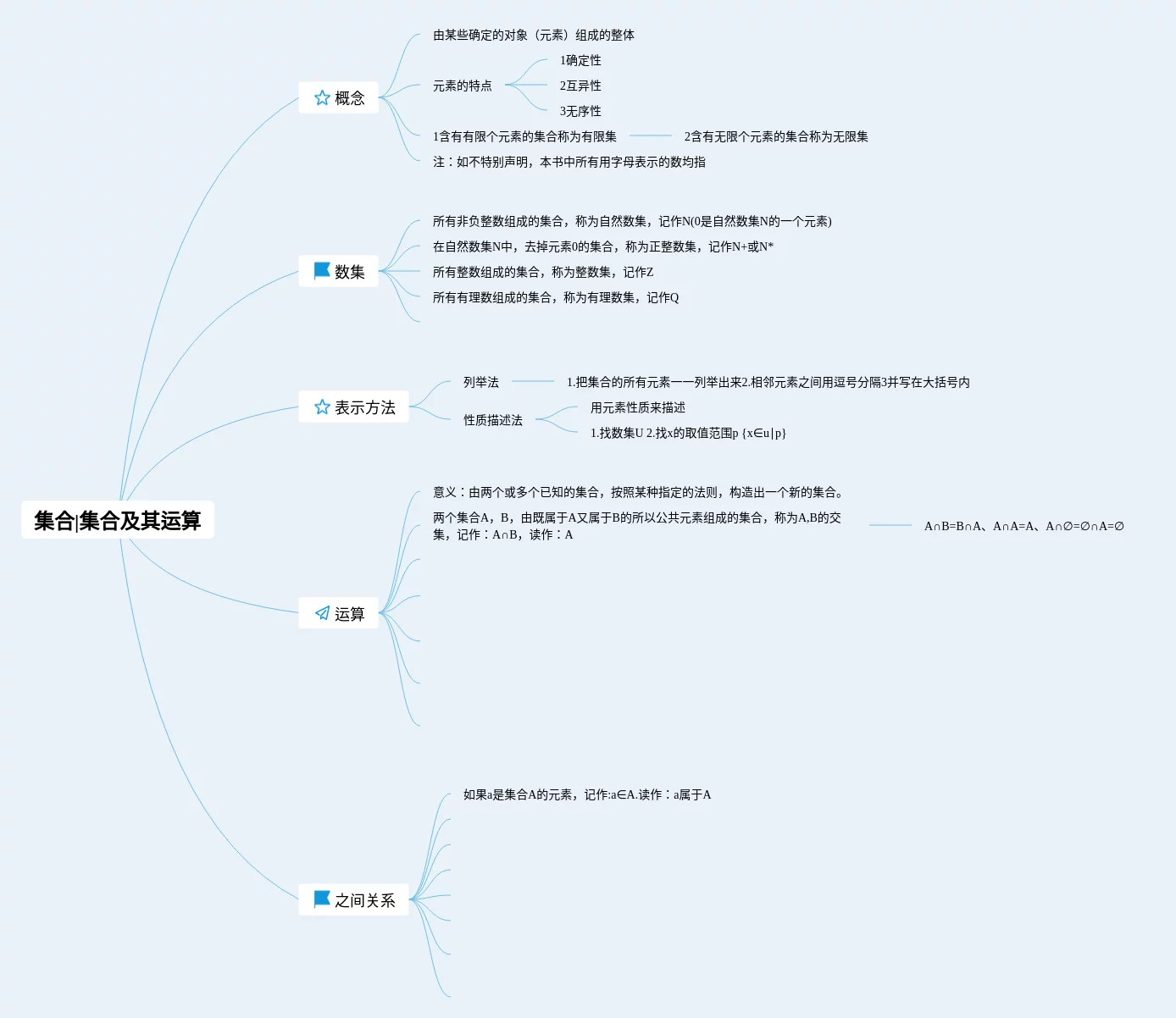 集合|集合及其运算

概念

由某些确定的对象（元素）组成的整体

元素的特点

1确定性

2互异性

3无序性

1含有有限个元素的集合称为有限集

2含有无限个元素的集合称为无限集

注：如不特别声明，本书中所有用字母表示的数均指

数集

所有非负整数组成的集合，称为自然数集，记作N(0是自然数集N的一个元素)

在自然数集N中，去掉元素0的集合，称为正整数集，记作N+或N*

所有整数组成的集合，称为整数集，记作Z

所有有理数组成的集合，称为有理数集，记作Q

表示方法

列举法

1.把集合的所有元素一一列举出来2.相邻元素之间用逗号分隔3并写在大括号内

性质描述法

用元素性质来描述

1.找数集U 2.找x的取值范围p {x∈u|p}

运算

意义：由两个或多个已知的集合，按照某种指定的法则，构造出一个新的集合。

两个集合A，B，由既属于A又属于B的所以公共元素组成的集合，称为A,B的交集，记作：A∩B，读作：A

A∩B=B∩A、A∩A=A、A∩∅=∅∩A=∅

之间关系

如果a是集合A的元素，记作:a∈A.读作：a属于A